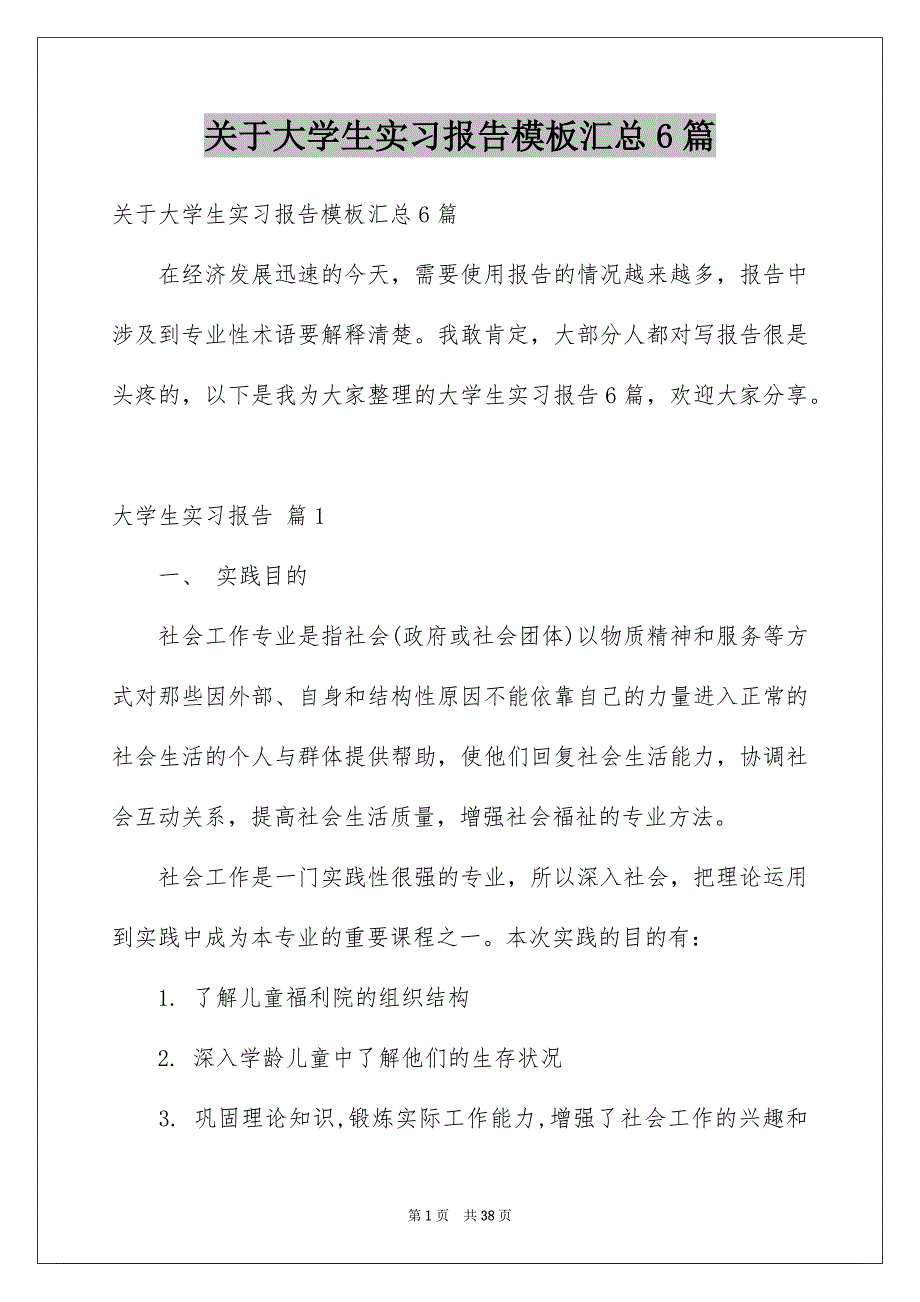 关于大学生实习报告模板汇总6篇

关于大学生实习报告模板汇总6篇

在经济发展迅速的今天，需要使用报告的情况越来越多，报告中涉及到专业性术语要解释清楚。我敢肯定，大部分人都对写报告很是头疼的，以下是我为大家整理的大学生实习报告6篇，欢迎大家分享。

大学生实习报告 篇1

一、 实践目的

社会工作专业是指社会(政府或社会团体)以物质精神和服务等方式对那些因外部、自身和结构性原因不能依靠自己的力量进入正常的社会生活的个人与群体提供帮助，使他们回复社会生活能力，协调社会互动关系，提高社会生活质量，增强社会福祉的专业方法。

社会工作是一门实践性很强的专业，所以深入社会，把理论运用到实践中成为本专业的重要课程之一。本次实践的目的有：

1. 了解儿童福利院的组织结构

2. 深入学龄儿童中了解他们的生存状况

3. 巩固理论知识,锻炼实际工作能力,增强了社会工作的兴趣和

第1页 共38页